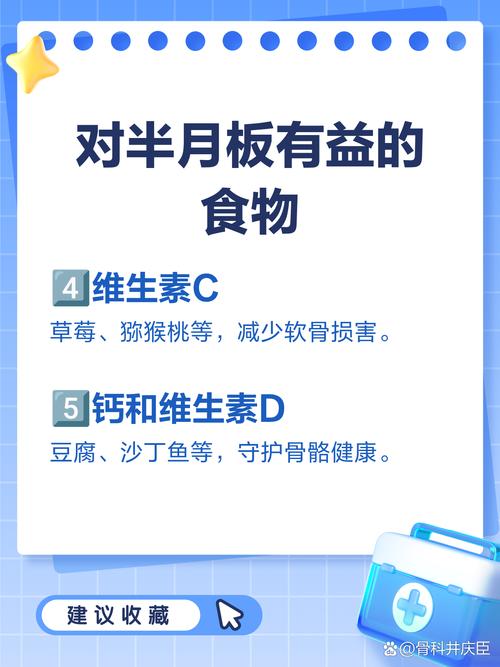 对半月板有益的食物

4 维生素C

草莓、猕猴桃等，减少软骨损害。

5 钙和维生素D

豆腐、沙丁鱼等，守护骨骼健康。

建议收藏

@骨科井庆臣